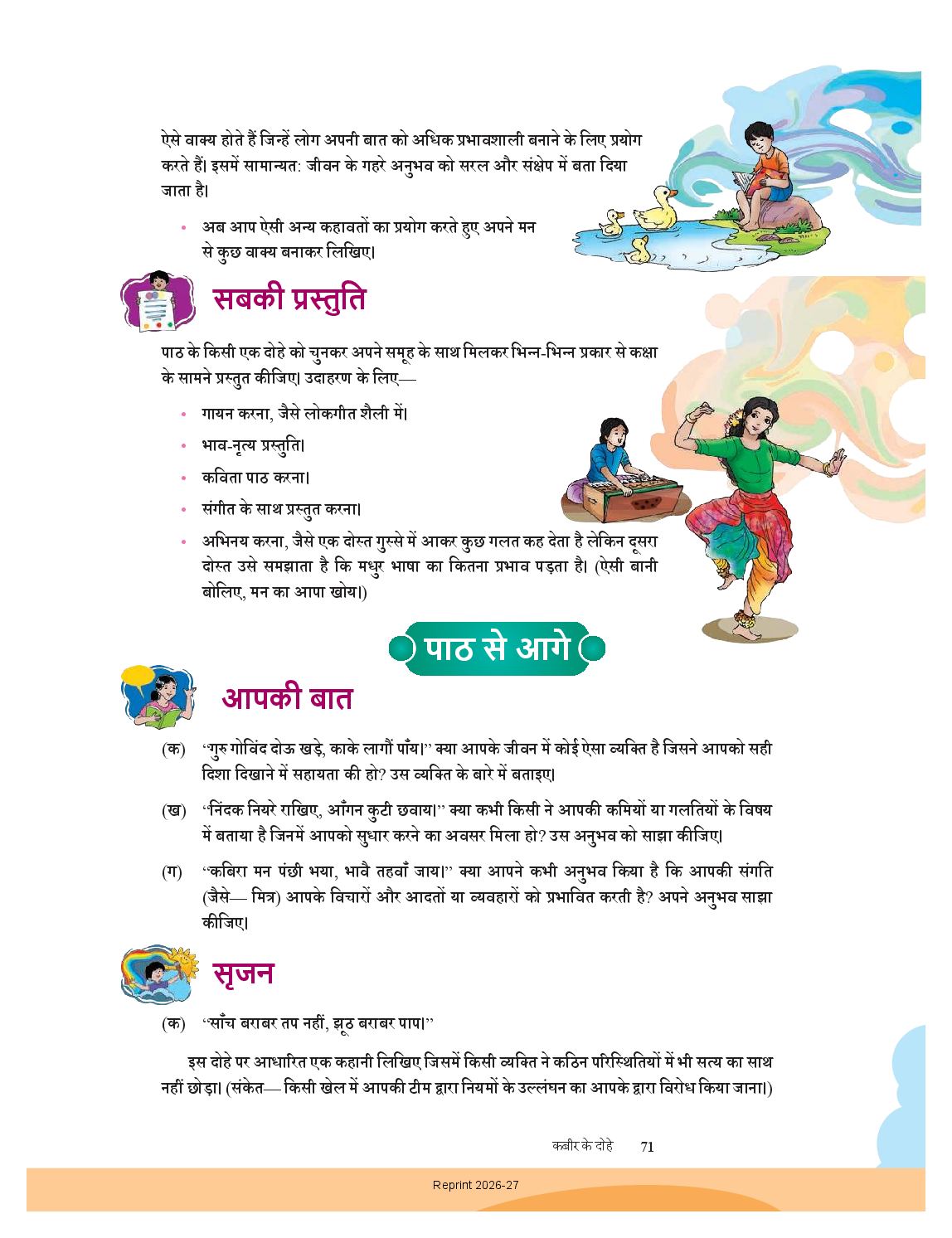 ऐसे वाक्य होते हैं जिन्हें लोग अपनी बात को अधिक प्रभावशाली बनाने के लिए प्रयोग करते हैं। इसमें सामान्यत: जीवन के गहरे अनुभव को सरल और संक्षेप में बता दिया जाता है।

• अब आप ऐसी अन्य कहावतों का प्रयोग करते हुए अपने मन से कुछ वाक्य बनाकर लिखिए।

सबकी प्रस्तुति

पाठ के किसी एक दोहे को चुनकर अपने समूह के साथ मिलकर भिन्न-भिन्न प्रकार से कक्षा के सामने प्रस्तुत कीजिए। उदाहरण के लिए—

• गायन करना, जैसे लोकगीत शैली में।
• भाव-नृत्य प्रस्तुति।
• कविता पाठ करना।
• संगीत के साथ प्रस्तुत करना।
• अभिनय करना, जैसे एक दोस्त गुस्से में आकर कुछ गलत कह देता है लेकिन दूसरा दोस्त उसे समझाता है कि मधुर भाषा का कितना प्रभाव पड़ता है। (ऐसी बानी बोलिए, मन का आपा खोय।)

पाठ से आगे

आपकी बात

(क) "गुरु गोविंद दोऊ खड़े, काके लागौं पाँय।" क्या आपके जीवन में कोई ऐसा व्यक्ति है जिसने आपको सही दिशा दिखाने में सहायता की हो? उस व्यक्ति के बारे में बताइए।

(ख) "निंदक नियरे राखिए, आँगन कुटी छवाय।" क्या कभी किसी ने आपकी कमियों या गलतियों के विषय में बताया है जिनमें आपको सुधार करने का अवसर मिला हो? उस अनुभव को साझा कीजिए।

(ग) "कबिरा मन पंछी भया, भावै तहवाँ जाय।" क्या आपने कभी अनुभव किया है कि आपकी संगति (जैसे— मित्र) आपके विचारों और आदतों या व्यवहारों को प्रभावित करती है? अपने अनुभव साझा कीजिए।

सृजन

(क) "साँच बराबर तप नहीं, झूठ बराबर पाप।"

इस दोहे पर आधारित एक कहानी लिखिए जिसमें किसी व्यक्ति ने कठिन परिस्थितियों में भी सत्य का साथ नहीं छोड़ा। (संकेत— किसी खेल में आपकी टीम द्वारा नियमों के उल्लंघन का आपके द्वारा विरोध किया जाना।)

कबीर के दोहे 71

Reprint 2026-27